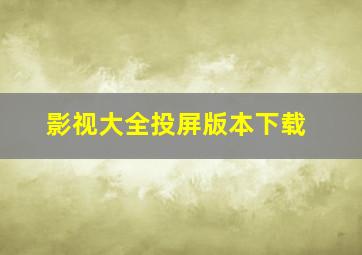 影视大全投屏版本下载